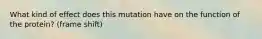 What kind of effect does this mutation have on the function of the protein? (frame shift)